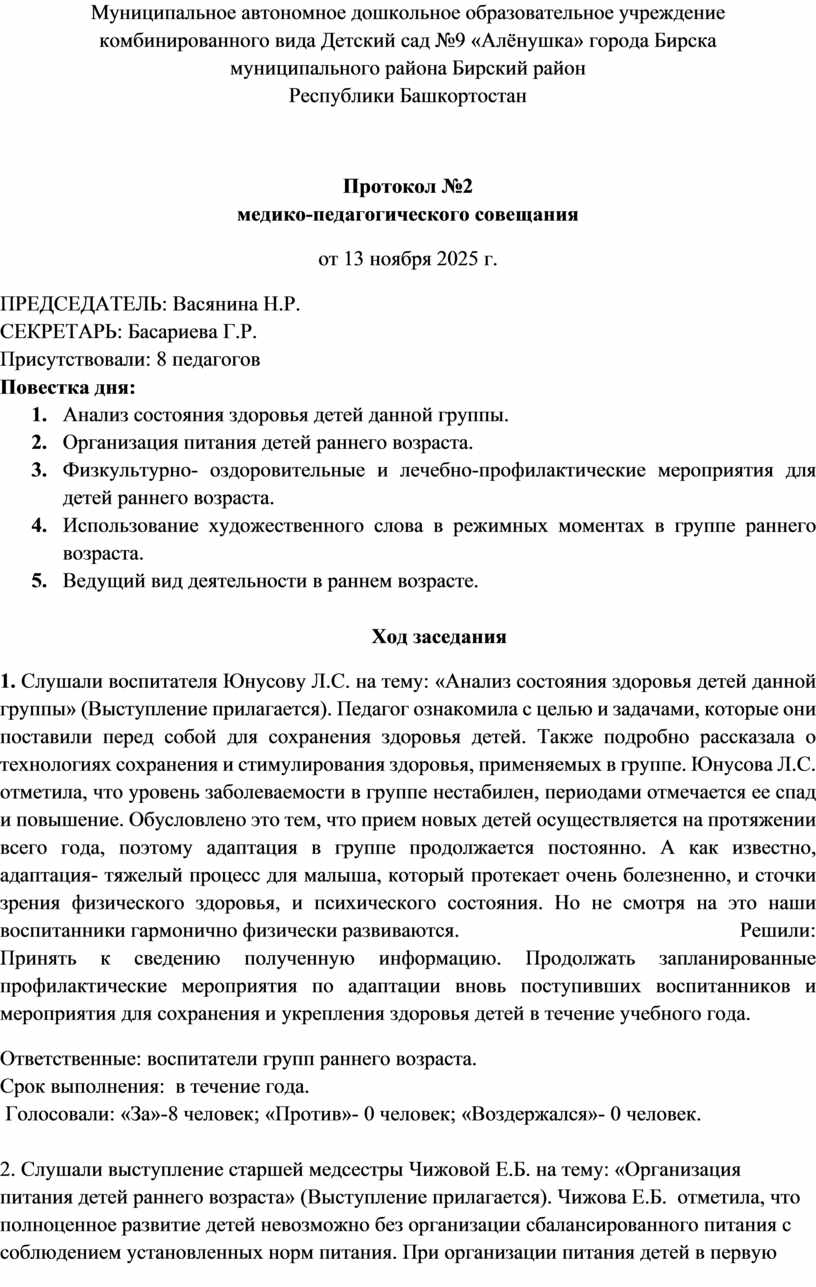 Муниципальное автономное дошкольное образовательное учреждение комбинированного вида Детский сад №9 «Алёнушка» города Бирска муниципального района Бирский район Республики Башкортостан

Протокол №2
медико-педагогического совещания

от 13 ноября 2025 г.

ПРЕДСЕДАТЕЛЬ: Васянина Н.Р.
СЕКРЕТАРЬ: Басариева Г.Р.
Присутствовали: 8 педагогов
Повестка дня:
1. Анализ состояния здоровья детей данной группы.
2. Организация питания детей раннего возраста.
3. Физкультурно- оздоровительные и лечебно-профилактические мероприятия для детей раннего возраста.
4. Использование художественного слова в режимных моментах в группе раннего возраста.
5. Ведущий вид деятельности в раннем возрасте.

Ход заседания

1. Слушали воспитателя Юнусову Л.С. на тему: «Анализ состояния здоровья детей данной группы» (Выступление прилагается). Педагог ознакомила с целью и задачами, которые они поставили перед собой для сохранения здоровья детей. Также подробно рассказала о технологиях сохранения и стимулирования здоровья, применяемых в группе. Юнусова Л.С. отметила, что уровень заболеваемости в группе нестабилен, периодами отмечается ее спад и повышение. Обусловлено это тем, что прием новых детей осуществляется на протяжении всего года, поэтому адаптация в группе продолжается постоянно. А как известно, адаптация- тяжелый процесс для малыша, который протекает очень болезненно, и сточки зрения физического здоровья, и психического состояния. Но не смотря на это наши воспитанники гармонично физически развиваются. Решили: Принять к сведению полученную информацию. Продолжать запланированные профилактические мероприятия по адаптации вновь поступивших воспитанников и мероприятия для сохранения и укрепления здоровья детей в течение учебного года.

Ответственные: воспитатели групп раннего возраста.
Срок выполнения: в течение года.
Голосовали: «За»-8 человек; «Против»- 0 человек; «Воздержался»- 0 человек.

2. Слушали выступление старшей медсестры Чижовой Е.Б. на тему: «Организация питания детей раннего возраста» (Выступление прилагается). Чижова Е.Б. отметила, что полноценное развитие детей невозможно без организации сбалансированного питания с соблюдением установленных норм питания. При организации питания детей в первую